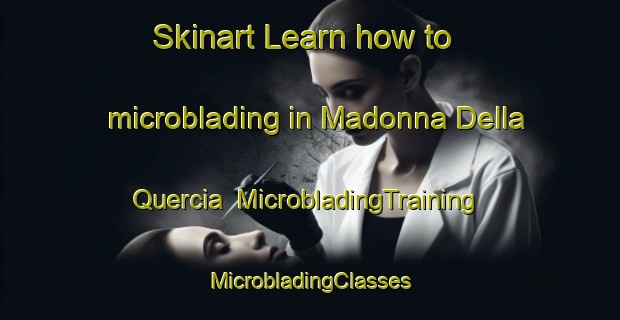 Skinart Learn how to microblading in Madonna Della Quercia MicrobladingTraining MicrobladingClasses